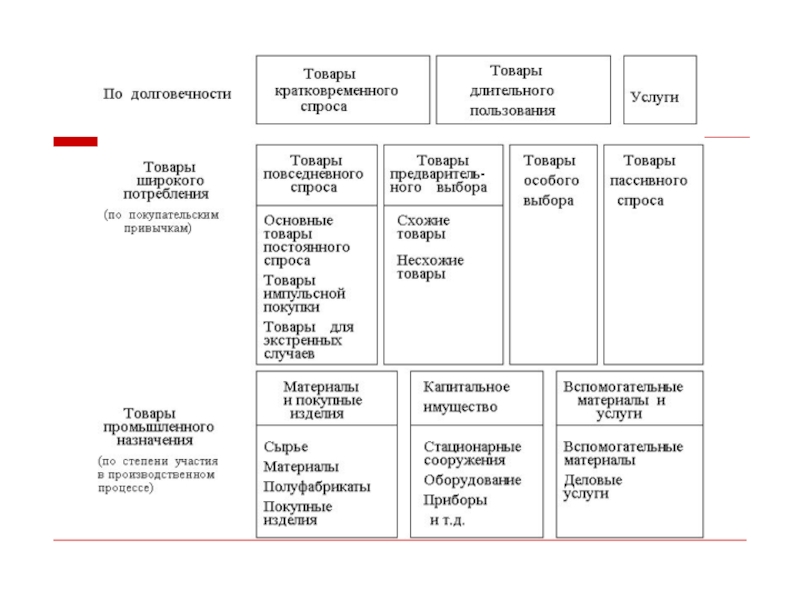 По долговечности

Товары кратковременного спроса

Товары длительного пользования

Услуги

Товары широкого потребления

(по покупательским привычкам)

Товары повседневного спроса

Основные товары постоянного спроса

Товары импульсной покупки

Товары для экстренных случаев

Товары предварительного выбора

Схожие товары

Несхожие товары

Товары особого выбора

Товары пассивного спроса

Товары промышленного назначения

(по степени участия в производственном процессе)

Материалы и покупные изделия

Сырье

Материалы

Полуфабрикаты

Покупные изделия

Капитальное имущество

Стационарные сооружения

Оборудование

Приборы

и т.д.

Вспомогательные материалы и услуги

Вспомогательные материалы

Деловые услуги